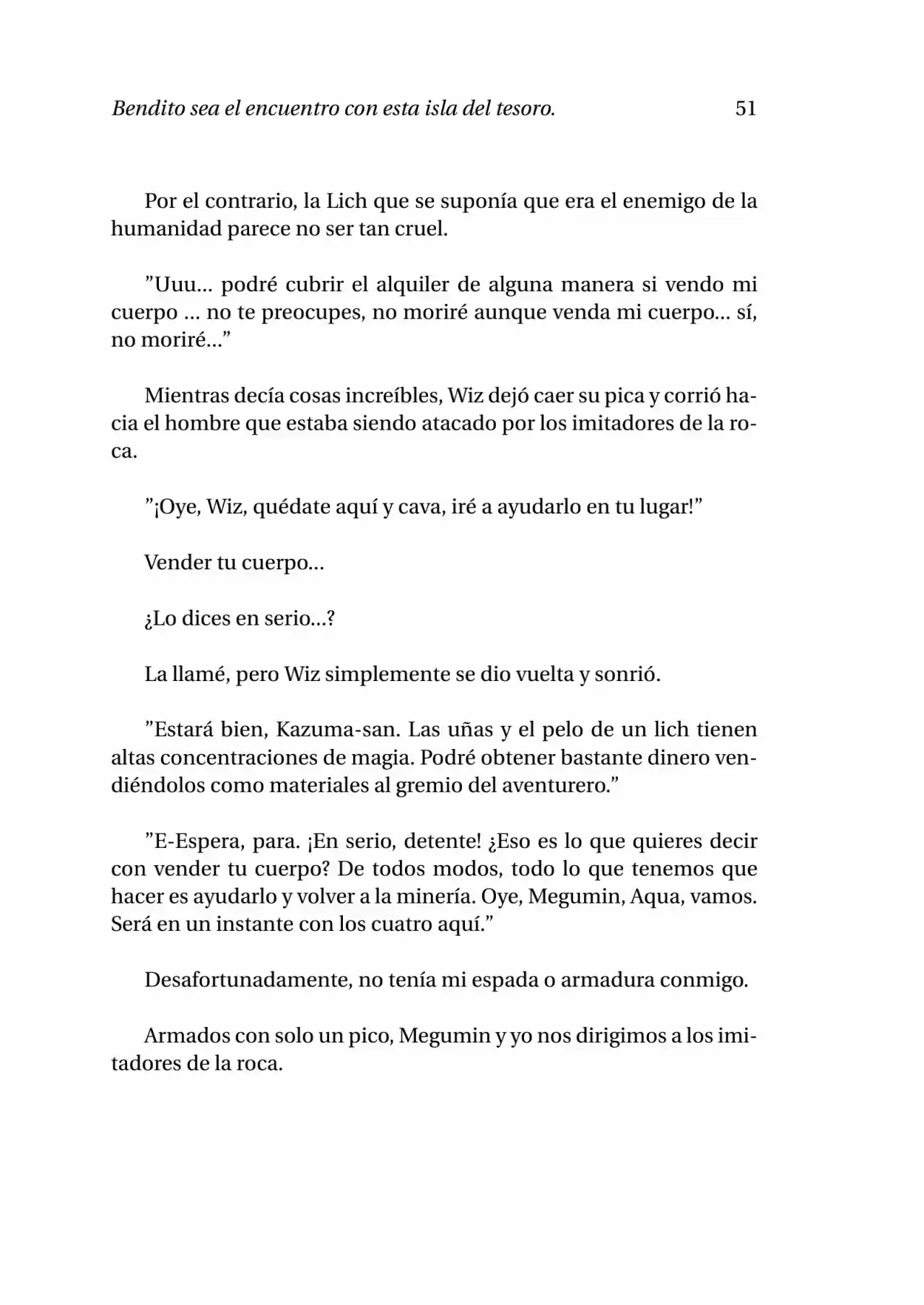 Bendito sea el encuentro con esta isla del tesoro. 51

Por el contrario, la Lich que se suponía que era el enemigo de la humanidad parece no ser tan cruel.

"Uuu... podré cubrir el alquiler de alguna manera si vendo mi cuerpo ... no te preocupes, no moriré aunque venda mi cuerpo... sí, no moriré..."

Mientras decía cosas increíbles, Wiz dejó caer su pica y corrió hacia el hombre que estaba siendo atacado por los imitadores de la roca.

"¡Oye, Wiz, quédate aquí y cava, iré a ayudarlo en tu lugar!"

Vender tu cuerpo...

¿Lo dices en serio...?

La llamé, pero Wiz simplemente se dio vuelta y sonrió.

"Estará bien, Kazuma-san. Las uñas y el pelo de un lich tienen altas concentraciones de magia. Podré obtener bastante dinero vendiéndolos como materiales al gremio del aventurero."

"E-Espera, para. ¡En serio, detente! ¿Eso es lo que quieres decir con vender tu cuerpo? De todos modos, todo lo que tenemos que hacer es ayudarlo y volver a la minería. Oye, Megumin, Aqua, vamos. Será en un instante con los cuatro aquí."

Desafortunadamente, no tenía mi espada o armadura conmigo.

Armados con solo un pico, Megumin y yo nos dirigimos a los imitadores de la roca.